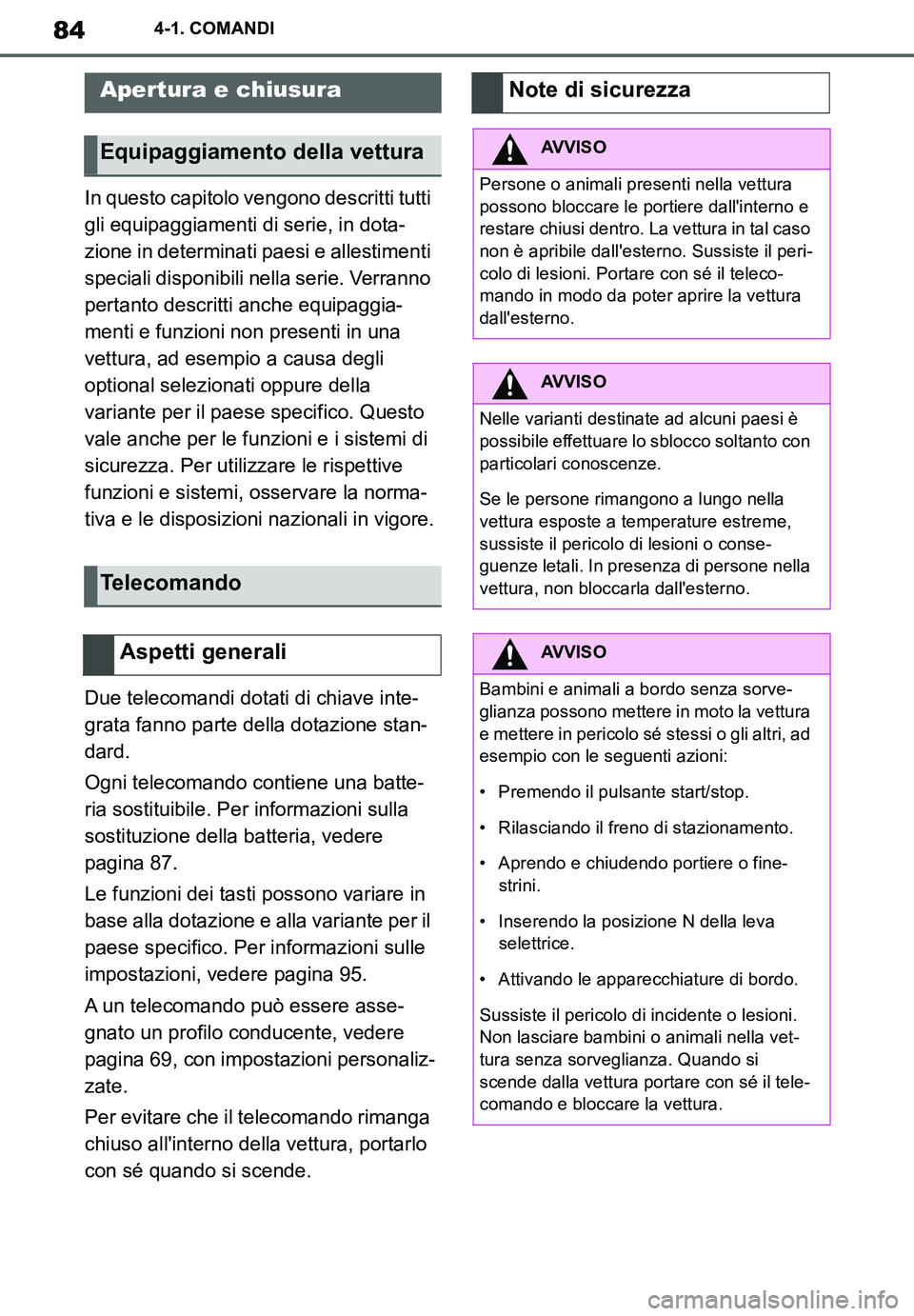 84 4-1. COMANDI

Apertura e chiusura

Equipaggiamento della vettura

In questo capitolo vengono descritti tutti gli equipaggiamenti di serie, in dotazione in determinati paesi e allestimenti speciali disponibili nella serie. Verranno pertanto descritti anche equipaggiamenti e funzioni non presenti in una vettura, ad esempio a causa degli optional selezionati oppure della variante per il paese specifico. Questo vale anche per le funzioni e i sistemi di sicurezza. Per utilizzare le rispettive funzioni e sistemi, osservare la normativa e le disposizioni nazionali in vigore.

Telecomando

Aspetti generali

Due telecomandi dotati di chiave integrata fanno parte della dotazione standard.

Ogni telecomando contiene una batteria sostituibile. Per informazioni sulla sostituzione della batteria, vedere pagina 87.

Le funzioni dei tasti possono variare in base alla dotazione e alla variante per il paese specifico. Per informazioni sulle impostazioni, vedere pagina 95.

A un telecomando può essere assegnato un profilo conducente, vedere pagina 69, con impostazioni personalizzate.

Per evitare che il telecomando rimanga chiuso all'interno della vettura, portarlo con sé quando si scende.

Note di sicurezza

AVVISO

Persone o animali presenti nella vettura possono bloccare le portiere dall'interno e restare chiusi dentro. La vettura in tal caso non è apribile dall'esterno. Sussiste il pericolo di lesioni. Portare con sé il telecomando in modo da poter aprire la vettura dall'esterno.

AVVISO

Nelle varianti destinate ad alcuni paesi è possibile effettuare lo sblocco soltanto con particolari conoscenze.

Se le persone rimangono a lungo nella vettura esposte a temperature estreme, sussiste il pericolo di lesioni o conseguenze letali. In presenza di persone nella vettura, non bloccarla dall'esterno.

AVVISO

Bambini e animali a bordo senza sorveglianza possono mettere in moto la vettura e mettere in pericolo sé stessi o gli altri, ad esempio con le seguenti azioni:

• Premendo il pulsante start/stop.

• Rilasciando il freno di stazionamento.

• Aprendo e chiudendo portiere o finestrini.

• Inserendo la posizione N della leva selettrice.

• Attivando le apparecchiature di bordo.

Sussiste il pericolo di incidente o lesioni. Non lasciare bambini o animali nella vettura senza sorveglianza. Quando si scende dalla vettura portare con sé il telecomando e bloccare la vettura.

carmanualsonline.info